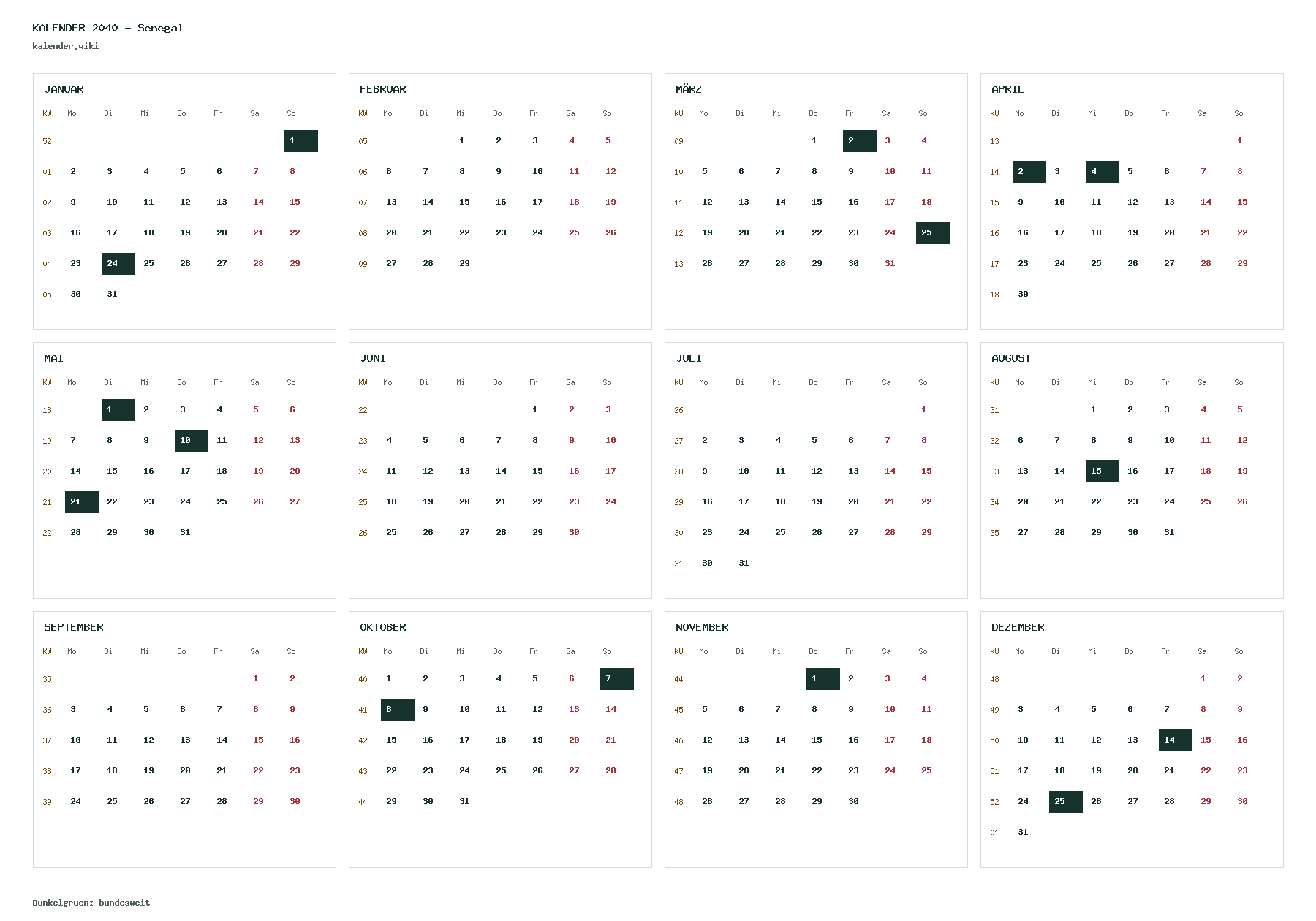 KALENDER 2040 - Senegal
kalender.wiki

JANUAR

| KW | Mo | Di | Mi | Do | Fr | Sa | So |
|---|---|---|---|---|---|---|---|
| 52 | | | | | | | 1 |
| 01 | 2 | 3 | 4 | 5 | 6 | 7 | 8 |
| 02 | 9 | 10 | 11 | 12 | 13 | 14 | 15 |
| 03 | 16 | 17 | 18 | 19 | 20 | 21 | 22 |
| 04 | 23 | 24 | 25 | 26 | 27 | 28 | 29 |
| 05 | 30 | 31 | | | | | |

FEBRUAR

| KW | Mo | Di | Mi | Do | Fr | Sa | So |
|---|---|---|---|---|---|---|---|
| 05 | | | 1 | 2 | 3 | 4 | 5 |
| 06 | 6 | 7 | 8 | 9 | 10 | 11 | 12 |
| 07 | 13 | 14 | 15 | 16 | 17 | 18 | 19 |
| 08 | 20 | 21 | 22 | 23 | 24 | 25 | 26 |
| 09 | 27 | 28 | 29 | | | | |

MÄRZ

| KW | Mo | Di | Mi | Do | Fr | Sa | So |
|---|---|---|---|---|---|---|---|
| 09 | | | | 1 | 2 | 3 | 4 |
| 10 | 5 | 6 | 7 | 8 | 9 | 10 | 11 |
| 11 | 12 | 13 | 14 | 15 | 16 | 17 | 18 |
| 12 | 19 | 20 | 21 | 22 | 23 | 24 | 25 |
| 13 | 26 | 27 | 28 | 29 | 30 | 31 | |

APRIL

| KW | Mo | Di | Mi | Do | Fr | Sa | So |
|---|---|---|---|---|---|---|---|
| 13 | | | | | | | 1 |
| 14 | 2 | 3 | 4 | 5 | 6 | 7 | 8 |
| 15 | 9 | 10 | 11 | 12 | 13 | 14 | 15 |
| 16 | 16 | 17 | 18 | 19 | 20 | 21 | 22 |
| 17 | 23 | 24 | 25 | 26 | 27 | 28 | 29 |
| 18 | 30 | | | | | | |

MAI

| KW | Mo | Di | Mi | Do | Fr | Sa | So |
|---|---|---|---|---|---|---|---|
| 18 | | 1 | 2 | 3 | 4 | 5 | 6 |
| 19 | 7 | 8 | 9 | 10 | 11 | 12 | 13 |
| 20 | 14 | 15 | 16 | 17 | 18 | 19 | 20 |
| 21 | 21 | 22 | 23 | 24 | 25 | 26 | 27 |
| 22 | 28 | 29 | 30 | 31 | | | |

JUNI

| KW | Mo | Di | Mi | Do | Fr | Sa | So |
|---|---|---|---|---|---|---|---|
| 22 | | | | | 1 | 2 | 3 |
| 23 | 4 | 5 | 6 | 7 | 8 | 9 | 10 |
| 24 | 11 | 12 | 13 | 14 | 15 | 16 | 17 |
| 25 | 18 | 19 | 20 | 21 | 22 | 23 | 24 |
| 26 | 25 | 26 | 27 | 28 | 29 | 30 | |

JULI

| KW | Mo | Di | Mi | Do | Fr | Sa | So |
|---|---|---|---|---|---|---|---|
| 26 | | | | | | | 1 |
| 27 | 2 | 3 | 4 | 5 | 6 | 7 | 8 |
| 28 | 9 | 10 | 11 | 12 | 13 | 14 | 15 |
| 29 | 16 | 17 | 18 | 19 | 20 | 21 | 22 |
| 30 | 23 | 24 | 25 | 26 | 27 | 28 | 29 |
| 31 | 30 | 31 | | | | | |

AUGUST

| KW | Mo | Di | Mi | Do | Fr | Sa | So |
|---|---|---|---|---|---|---|---|
| 31 | | | 1 | 2 | 3 | 4 | 5 |
| 32 | 6 | 7 | 8 | 9 | 10 | 11 | 12 |
| 33 | 13 | 14 | 15 | 16 | 17 | 18 | 19 |
| 34 | 20 | 21 | 22 | 23 | 24 | 25 | 26 |
| 35 | 27 | 28 | 29 | 30 | 31 | | |

SEPTEMBER

| KW | Mo | Di | Mi | Do | Fr | Sa | So |
|---|---|---|---|---|---|---|---|
| 35 | | | | | | 1 | 2 |
| 36 | 3 | 4 | 5 | 6 | 7 | 8 | 9 |
| 37 | 10 | 11 | 12 | 13 | 14 | 15 | 16 |
| 38 | 17 | 18 | 19 | 20 | 21 | 22 | 23 |
| 39 | 24 | 25 | 26 | 27 | 28 | 29 | 30 |

OKTOBER

| KW | Mo | Di | Mi | Do | Fr | Sa | So |
|---|---|---|---|---|---|---|---|
| 40 | 1 | 2 | 3 | 4 | 5 | 6 | 7 |
| 41 | 8 | 9 | 10 | 11 | 12 | 13 | 14 |
| 42 | 15 | 16 | 17 | 18 | 19 | 20 | 21 |
| 43 | 22 | 23 | 24 | 25 | 26 | 27 | 28 |
| 44 | 29 | 30 | 31 | | | | |

NOVEMBER

| KW | Mo | Di | Mi | Do | Fr | Sa | So |
|---|---|---|---|---|---|---|---|
| 44 | | | | 1 | 2 | 3 | 4 |
| 45 | 5 | 6 | 7 | 8 | 9 | 10 | 11 |
| 46 | 12 | 13 | 14 | 15 | 16 | 17 | 18 |
| 47 | 19 | 20 | 21 | 22 | 23 | 24 | 25 |
| 48 | 26 | 27 | 28 | 29 | 30 | | |

DEZEMBER

| KW | Mo | Di | Mi | Do | Fr | Sa | So |
|---|---|---|---|---|---|---|---|
| 48 | | | | | | 1 | 2 |
| 49 | 3 | 4 | 5 | 6 | 7 | 8 | 9 |
| 50 | 10 | 11 | 12 | 13 | 14 | 15 | 16 |
| 51 | 17 | 18 | 19 | 20 | 21 | 22 | 23 |
| 52 | 24 | 25 | 26 | 27 | 28 | 29 | 30 |
| 01 | 31 | | | | | | |

Dunkelgruen: bundesweit